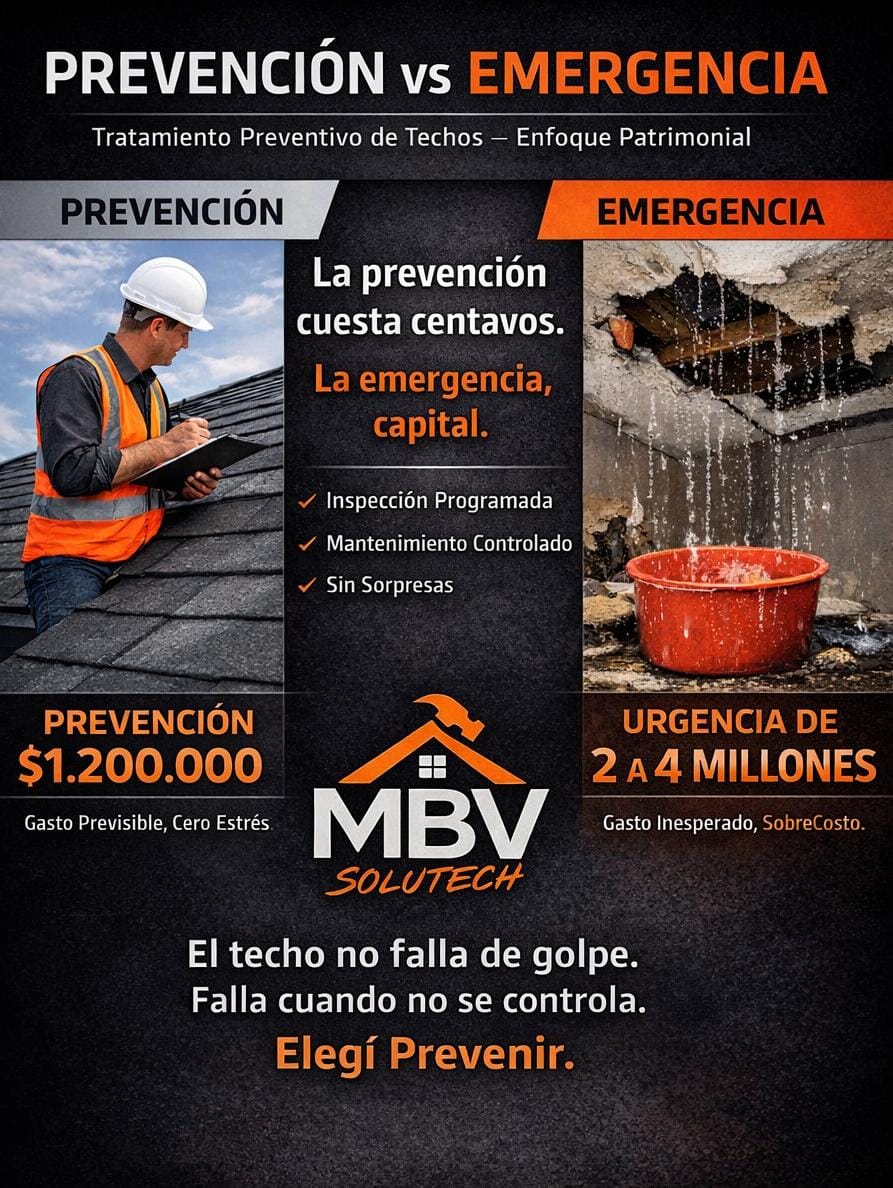 PREVENCIÓN vs EMERGENCIA

Tratamiento Preventivo de Techos — Enfoque Patrimonial

PREVENCIÓN

EMERGENCIA

La prevención cuesta centavos.

La emergencia, capital.

✓ Inspección Programada
✓ Mantenimiento Controlado
✓ Sin Sorpresas

PREVENCIÓN
$1.200.000

Gasto Previsible, Cero Estrés.

MBV
SOLUTECH

URGENCIA DE
2 A 4 MILLONES

Gasto Inesperado, SobreCosto.

El techo no falla de golpe.
Falla cuando no se controla.
Elegí Prevenir.